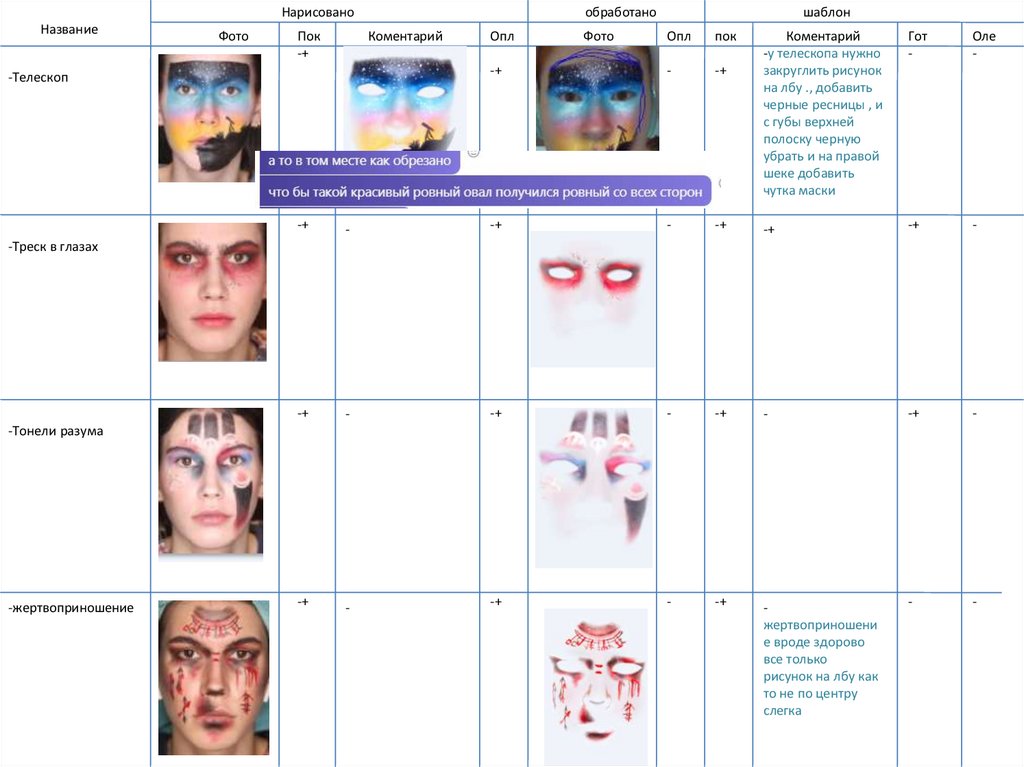 | Название | Нарисовано | | | | обработано | | шаблон | | | |
|---|---|---|---|---|---|---|---|---|---|---|
| | Фото | Пок | Коментарий | Опл | Фото | Опл | пок | Коментарий | Гот | Оле |
| -Телескоп | | -+ | | -+ | | - | -+ | -у телескопа нужно закруглить рисунок на лбу ., добавить черные ресницы , и с губы верхней полоску черную убрать и на правой шеке добавить чутка маски | - | - |
| -Треск в глазах | | -+ | - | -+ | | - | -+ | -+ | -+ | - |
| -Тонели разума | | -+ | - | -+ | | - | -+ | - | -+ | - |
| -жертвоприношение | | -+ | - | -+ | | - | -+ | - жертвоприношение вроде здорово все только рисунок на лбу как то не по центру слегка | - | - |

а то в том месте как обрезано

что бы такой красивый ровный овал получился ровный со всех сторон